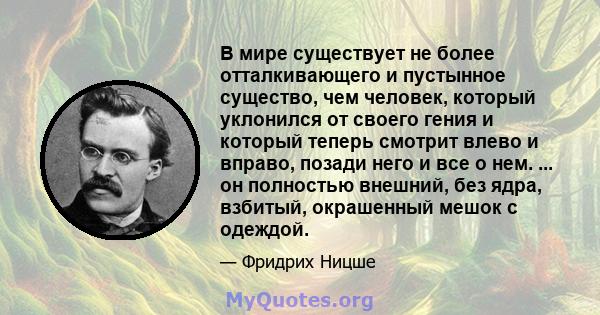 В мире существует не более отталкивающего и пустынное существо, чем человек, который уклонился от своего гения и который теперь смотрит влево и вправо, позади него и все о нем. ... он полностью внешний, без ядра, взбитый, окрашенный мешок с одеждой.

— Фридрих Ницше

MyQuotes.org